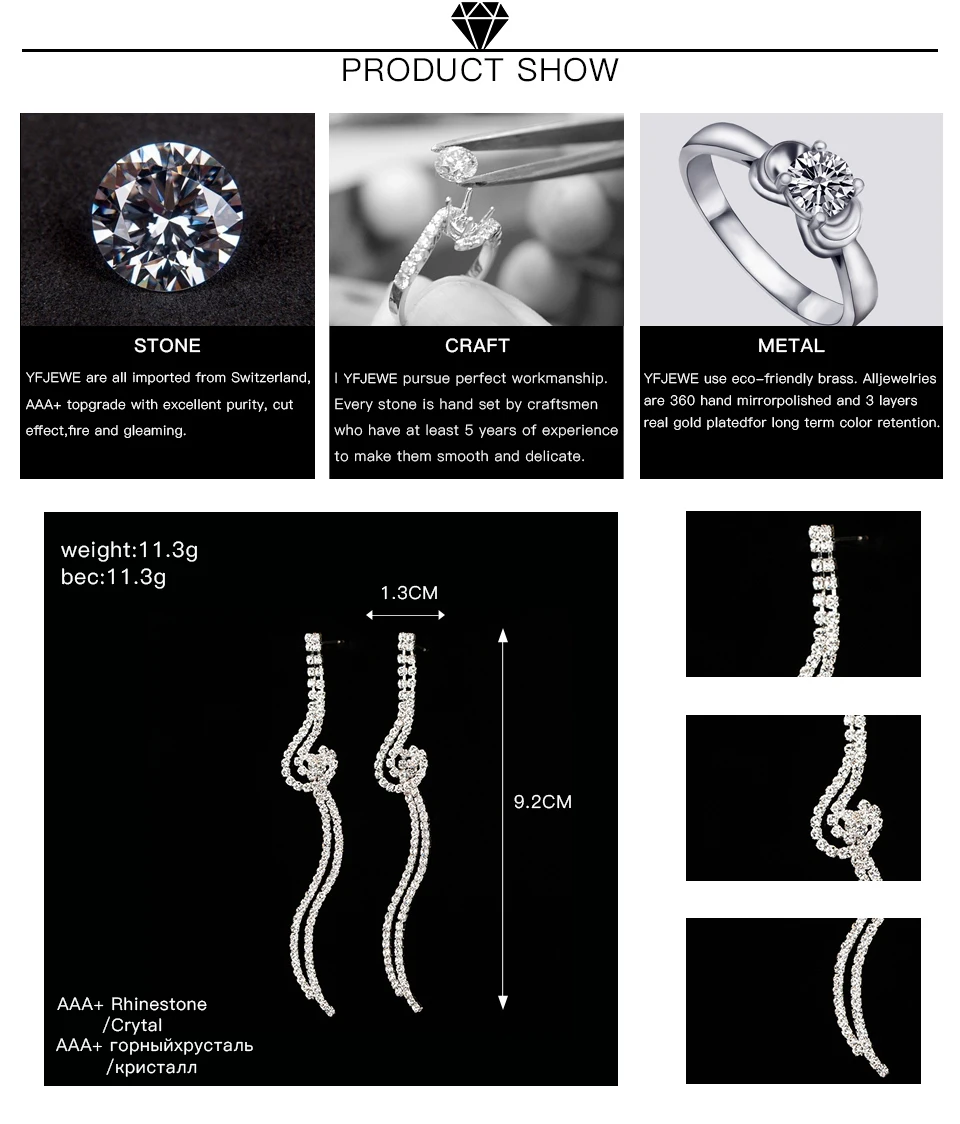 PRODUCT SHOW

STONE

YFJEWE are all imported from Switzerland, AAA+ topgrade with excellent purity, cut effect,fire and gleaming.

CRAFT

I YFJEWE pursue perfect workmanship. Every stone is hand set by craftsmen who have at least 5 years of experience to make them smooth and delicate.

METAL

YFJEWE use eco-friendly brass. Alljewelries are 360 hand mirrorpolished and 3 layers real gold platedfor long term color retention.

weight:11.3g
bec:11.3g

1.3CM

9.2CM

AAA+ Rhinestone
/Crytal
AAA+ горныйхрусталь
/кристалл